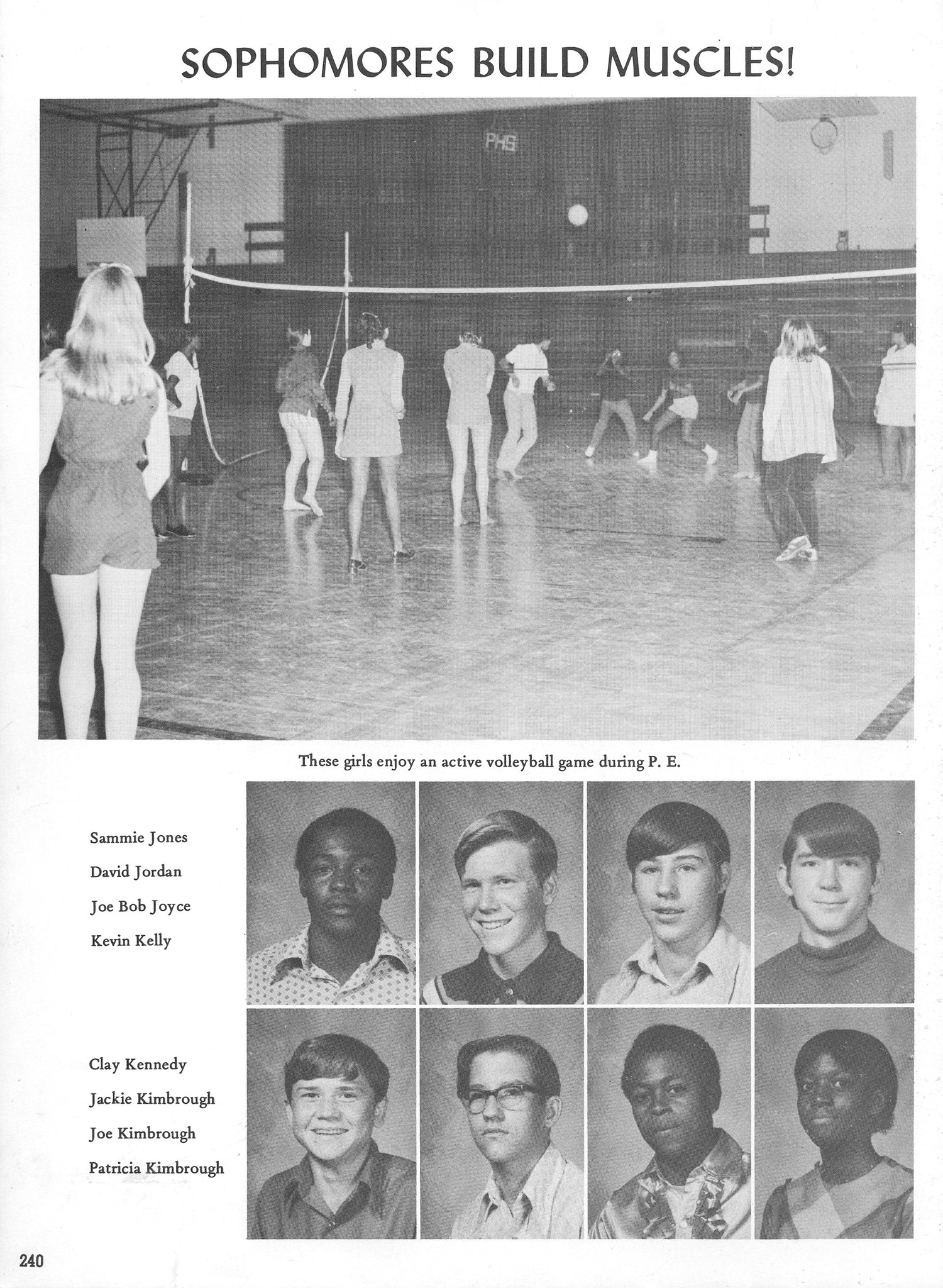 SOPHOMORES BUILD MUSCLES!

PHS

These girls enjoy an active volleyball game during P. E.

Sammie Jones
David Jordan
Joe Bob Joyce
Kevin Kelly

Clay Kennedy
Jackie Kimbrough
Joe Kimbrough
Patricia Kimbrough

240